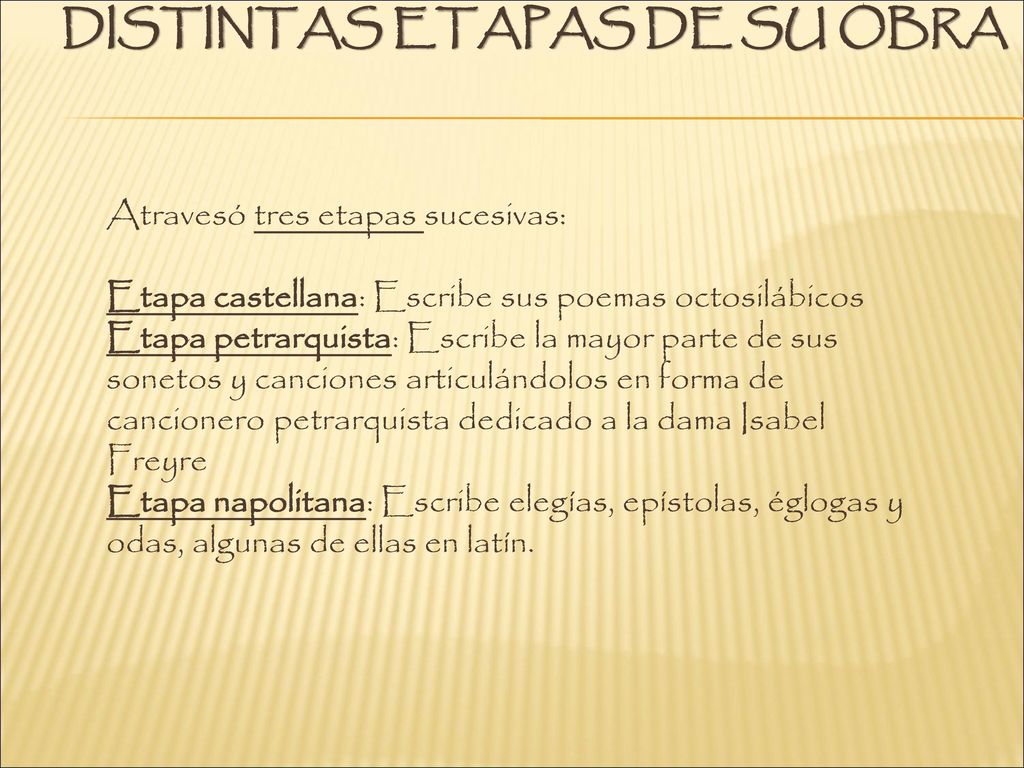 DISTINTAS ETAPAS DE SU OBRA

Atravesó tres etapas sucesivas:

Etapa castellana: Escribe sus poemas octosilábicos
Etapa petrarquista: Escribe la mayor parte de sus sonetos y canciones articulándolos en forma de cancionero petrarquista dedicado a la dama Isabel Freyre
Etapa napolitana: Escribe elegías, epístolas, églogas y odas, algunas de ellas en latín.